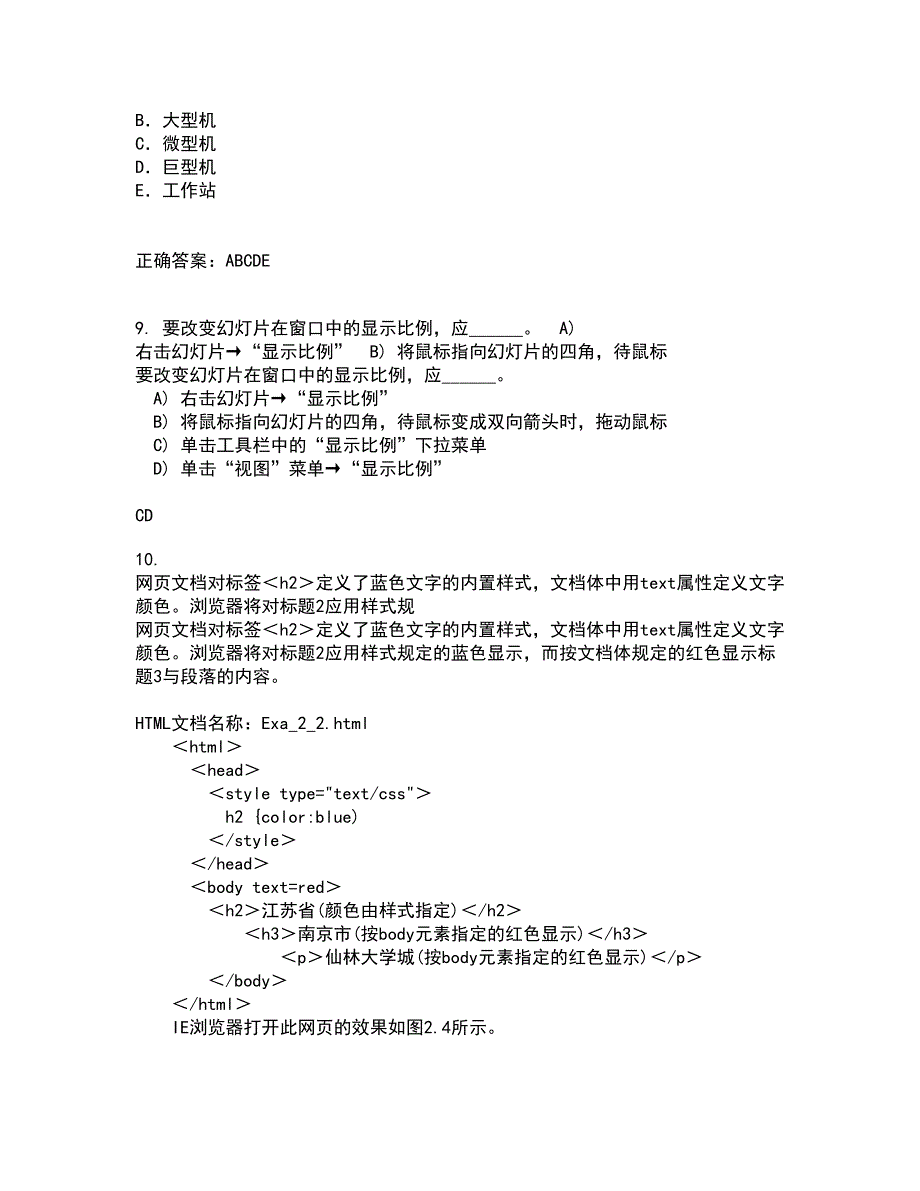 B. 大型机
C. 微型机
D. 巨型机
E. 工作站

正确答案：ABCDE

9. 要改变幻灯片在窗口中的显示比例，应______。 A) 右击幻灯片→“显示比例” B) 将鼠标指向幻灯片的四角，待鼠标
要改变幻灯片在窗口中的显示比例，应______。
A) 右击幻灯片→“显示比例”
B) 将鼠标指向幻灯片的四角，待鼠标变成双向箭头时，拖动鼠标
C) 单击工具栏中的“显示比例”下拉菜单
D) 单击“视图”菜单→“显示比例”

CD

10.
网页文档对标签<h2>定义了蓝色文字的内置样式，文档体中用text属性定义文字颜色。浏览器将对标题2应用样式规
网页文档对标签<h2>定义了蓝色文字的内置样式，文档体中用text属性定义文字颜色。浏览器将对标题2应用样式规定的蓝色显示，而按文档体规定的红色显示标题3与段落的内容。

HTML文档名称：Exa_2_2.html
<html>
<head>
<style type="text/css">
h2 {color:blue}
</style>
</head>
<body text=red>
<h2>江苏省(颜色由样式指定)</h2>
<h3>南京市(按body元素指定的红色显示)</h3>
<p>仙林大学城(按body元素指定的红色显示)</p>
</body>
</html>
IE浏览器打开此网页的效果如图2.4所示。